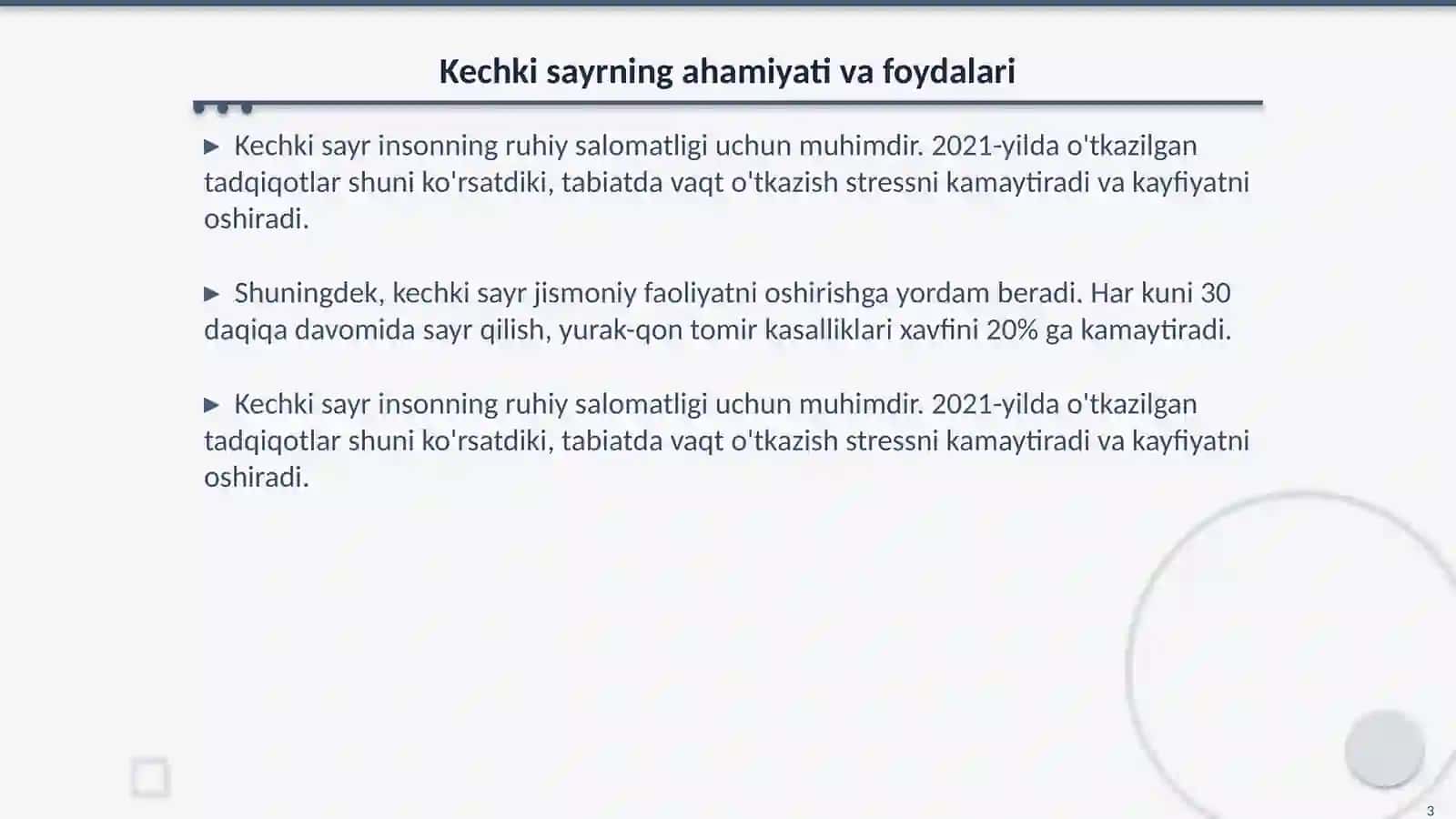 Kechki sayrning ahamiyati va foydalari

▶ Kechki sayr insonning ruhiy salomatligi uchun muhimdir. 2021-yilda o'tkazilgan tadqiqotlar shuni ko'rsatdiki, tabiatda vaqt o'tkazish stressni kamaytiradi va kayfiyatni oshiradi.

▶ Shuningdek, kechki sayr jismoniy faoliyatni oshirishga yordam beradi. Har kuni 30 daqiqa davomida sayr qilish, yurak-qon tomir kasalliklari xavfini 20% ga kamaytiradi.

▶ Kechki sayr insonning ruhiy salomatligi uchun muhimdir. 2021-yilda o'tkazilgan tadqiqotlar shuni ko'rsatdiki, tabiatda vaqt o'tkazish stressni kamaytiradi va kayfiyatni oshiradi.

3